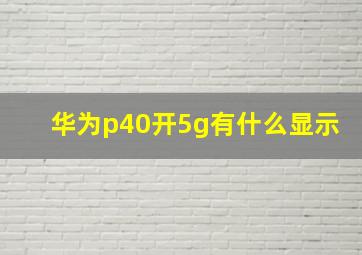 华为p40开5g有什么显示